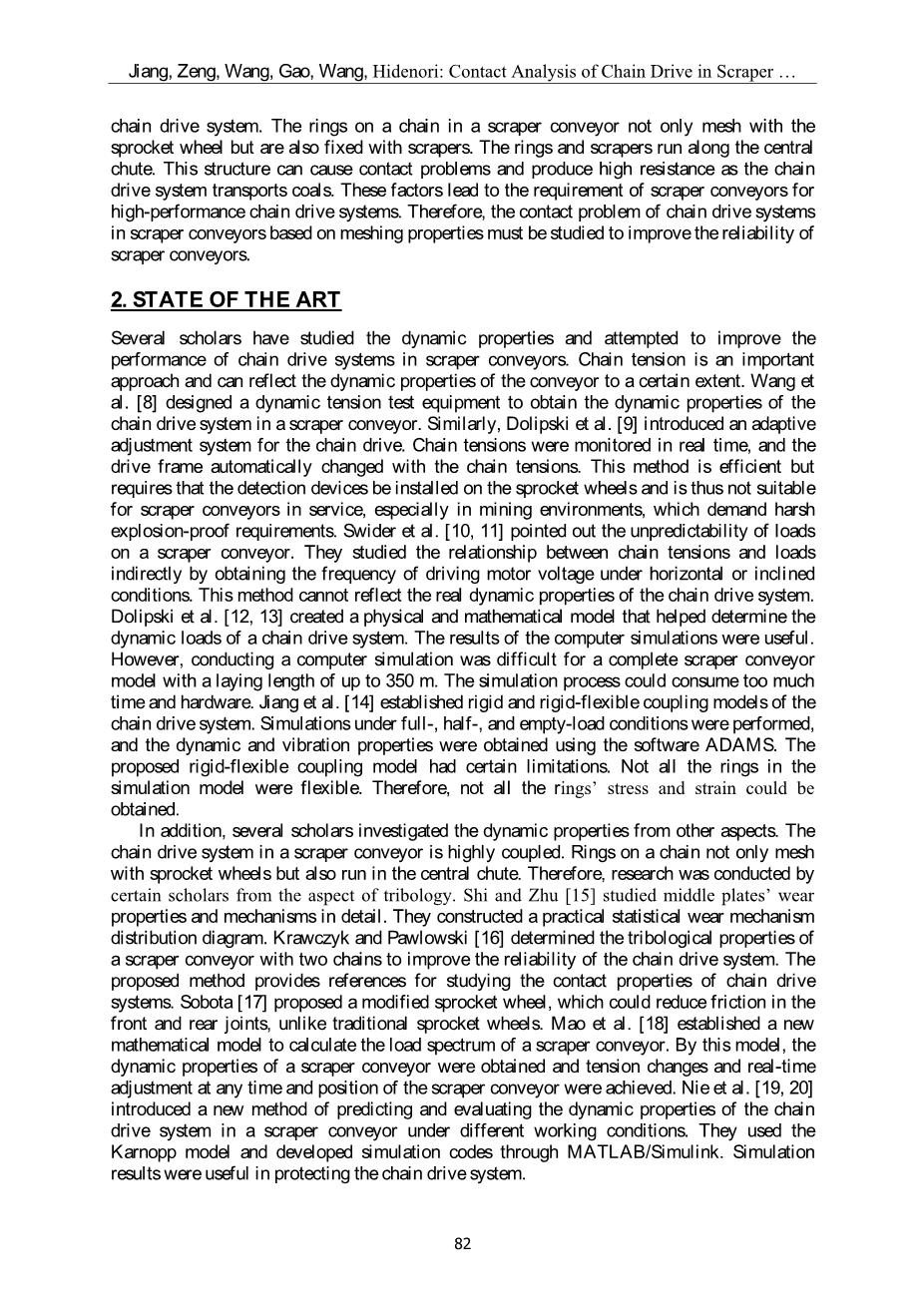 Jiang, Zeng, Wang, Gao, Wang, Hidenori: Contact Analysis of Chain Drive in Scraper …

chain drive system. The rings on a chain in a scraper conveyor not only mesh with the sprocket wheel but are also fixed with scrapers. The rings and scrapers run along the central chute. This structure can cause contact problems and produce high resistance as the chain drive system transports coals. These factors lead to the requirement of scraper conveyors for high-performance chain drive systems. Therefore, the contact problem of chain drive systems in scraper conveyors based on meshing properties must be studied to improve the reliability of scraper conveyors.

2. STATE OF THE ART

Several scholars have studied the dynamic properties and attempted to improve the performance of chain drive systems in scraper conveyors. Chain tension is an important approach and can reflect the dynamic properties of the conveyor to a certain extent. Wang et al. [8] designed a dynamic tension test equipment to obtain the dynamic properties of the chain drive system in a scraper conveyor. Similarly, Dolipski et al. [9] introduced an adaptive adjustment system for the chain drive. Chain tensions were monitored in real time, and the drive frame automatically changed with the chain tensions. This method is efficient but requires that the detection devices be installed on the sprocket wheels and is thus not suitable for scraper conveyors in service, especially in mining environments, which demand harsh explosion-proof requirements. Swider et al. [10, 11] pointed out the unpredictability of loads on a scraper conveyor. They studied the relationship between chain tensions and loads indirectly by obtaining the frequency of driving motor voltage under horizontal or inclined conditions. This method cannot reflect the real dynamic properties of the chain drive system. Dolipski et al. [12, 13] created a physical and mathematical model that helped determine the dynamic loads of a chain drive system. The results of the computer simulations were useful. However, conducting a computer simulation was difficult for a complete scraper conveyor model with a laying length of up to 350 m. The simulation process could consume too much time and hardware. Jiang et al. [14] established rigid and rigid-flexible coupling models of the chain drive system. Simulations under full-, half-, and empty-load conditions were performed, and the dynamic and vibration properties were obtained using the software ADAMS. The proposed rigid-flexible coupling model had certain limitations. Not all the rings in the simulation model were flexible. Therefore, not all the rings' stress and strain could be obtained.

In addition, several scholars investigated the dynamic properties from other aspects. The chain drive system in a scraper conveyor is highly coupled. Rings on a chain not only mesh with sprocket wheels but also run in the central chute. Therefore, research was conducted by certain scholars from the aspect of tribology. Shi and Zhu [15] studied middle plates' wear properties and mechanisms in detail. They constructed a practical statistical wear mechanism distribution diagram. Krawczyk and Pawlowski [16] determined the tribological properties of a scraper conveyor with two chains to improve the reliability of the chain drive system. The proposed method provides references for studying the contact properties of chain drive systems. Sobota [17] proposed a modified sprocket wheel, which could reduce friction in the front and rear joints, unlike traditional sprocket wheels. Mao et al. [18] established a new mathematical model to calculate the load spectrum of a scraper conveyor. By this model, the dynamic properties of a scraper conveyor were obtained and tension changes and real-time adjustment at any time and position of the scraper conveyor were achieved. Nie et al. [19, 20] introduced a new method of predicting and evaluating the dynamic properties of the chain drive system in a scraper conveyor under different working conditions. They used the Karnopp model and developed simulation codes through MATLAB/Simulink. Simulation results were useful in protecting the chain drive system.

82